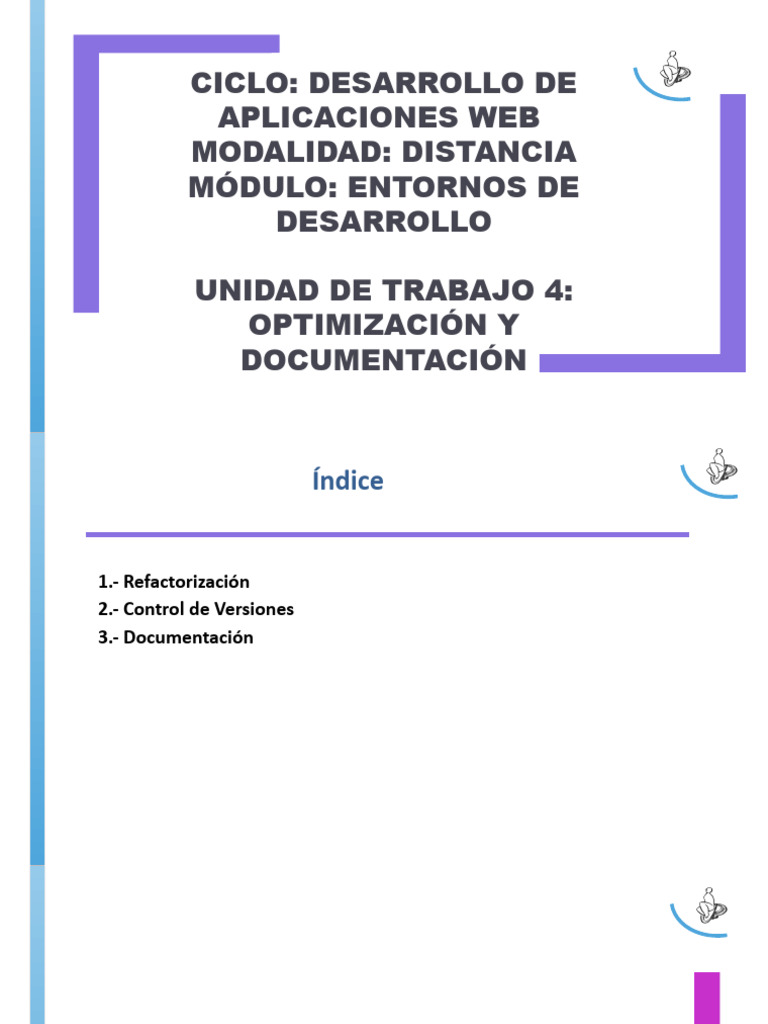 CICLO: DESARROLLO DE APLICACIONES WEB
MODALIDAD: DISTANCIA
MÓDULO: ENTORNOS DE DESARROLLO

UNIDAD DE TRABAJO 4: OPTIMIZACIÓN Y DOCUMENTACIÓN

Índice

1.- Refactorización
2.- Control de Versiones
3.- Documentación